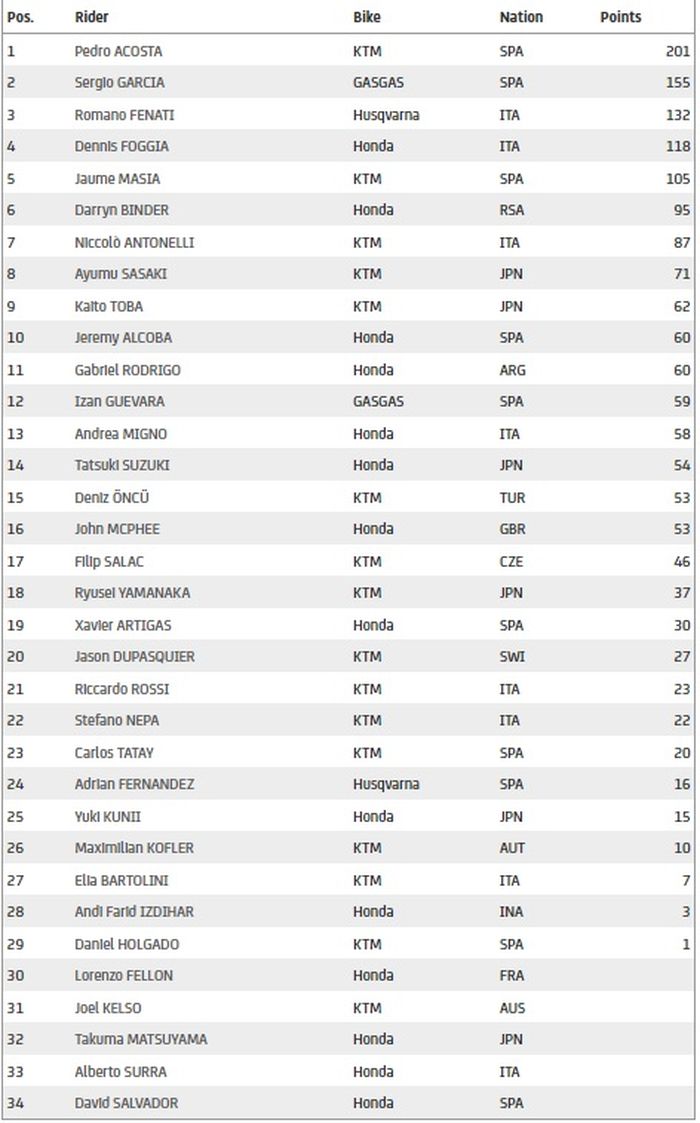 | Pos. | Rider | Bike | Nation | Points |
|---|---|---|---|---|
| 1 | Pedro ACOSTA | KTM | SPA | 201 |
| 2 | Sergio GARCIA | GASGAS | SPA | 155 |
| 3 | Romano FENATI | Husqvarna | ITA | 132 |
| 4 | Dennis FOGGIA | Honda | ITA | 118 |
| 5 | Jaume MASIA | KTM | SPA | 105 |
| 6 | Darryn BINDER | Honda | RSA | 95 |
| 7 | Niccolò ANTONELLI | KTM | ITA | 87 |
| 8 | Ayumu SASAKI | KTM | JPN | 71 |
| 9 | Kaito TOBA | KTM | JPN | 62 |
| 10 | Jeremy ALCOBA | Honda | SPA | 60 |
| 11 | Gabriel RODRIGO | Honda | ARG | 60 |
| 12 | Izan GUEVARA | GASGAS | SPA | 59 |
| 13 | Andrea MIGNO | Honda | ITA | 58 |
| 14 | Tatsuki SUZUKI | Honda | JPN | 54 |
| 15 | Deniz ÖNCÜ | KTM | TUR | 53 |
| 16 | John MCPHEE | Honda | GBR | 53 |
| 17 | Filip SALAC | KTM | CZE | 46 |
| 18 | Ryusei YAMANAKA | KTM | JPN | 37 |
| 19 | Xavier ARTIGAS | Honda | SPA | 30 |
| 20 | Jason DUPASQUIER | KTM | SWI | 27 |
| 21 | Riccardo ROSSI | KTM | ITA | 23 |
| 22 | Stefano NEPA | KTM | ITA | 22 |
| 23 | Carlos TATAY | KTM | SPA | 20 |
| 24 | Adrian FERNANDEZ | Husqvarna | SPA | 16 |
| 25 | Yuki KUNII | Honda | JPN | 15 |
| 26 | Maximilian KOFLER | KTM | AUT | 10 |
| 27 | Elia BARTOLINI | KTM | ITA | 7 |
| 28 | Andi Farid IZDIHAR | Honda | INA | 3 |
| 29 | Daniel HOLGADO | KTM | SPA | 1 |
| 30 | Lorenzo FELLON | Honda | FRA | |
| 31 | Joel KELSO | KTM | AUS | |
| 32 | Takuma MATSUYAMA | Honda | JPN | |
| 33 | Alberto SURRA | Honda | ITA | |
| 34 | David SALVADOR | Honda | SPA | |